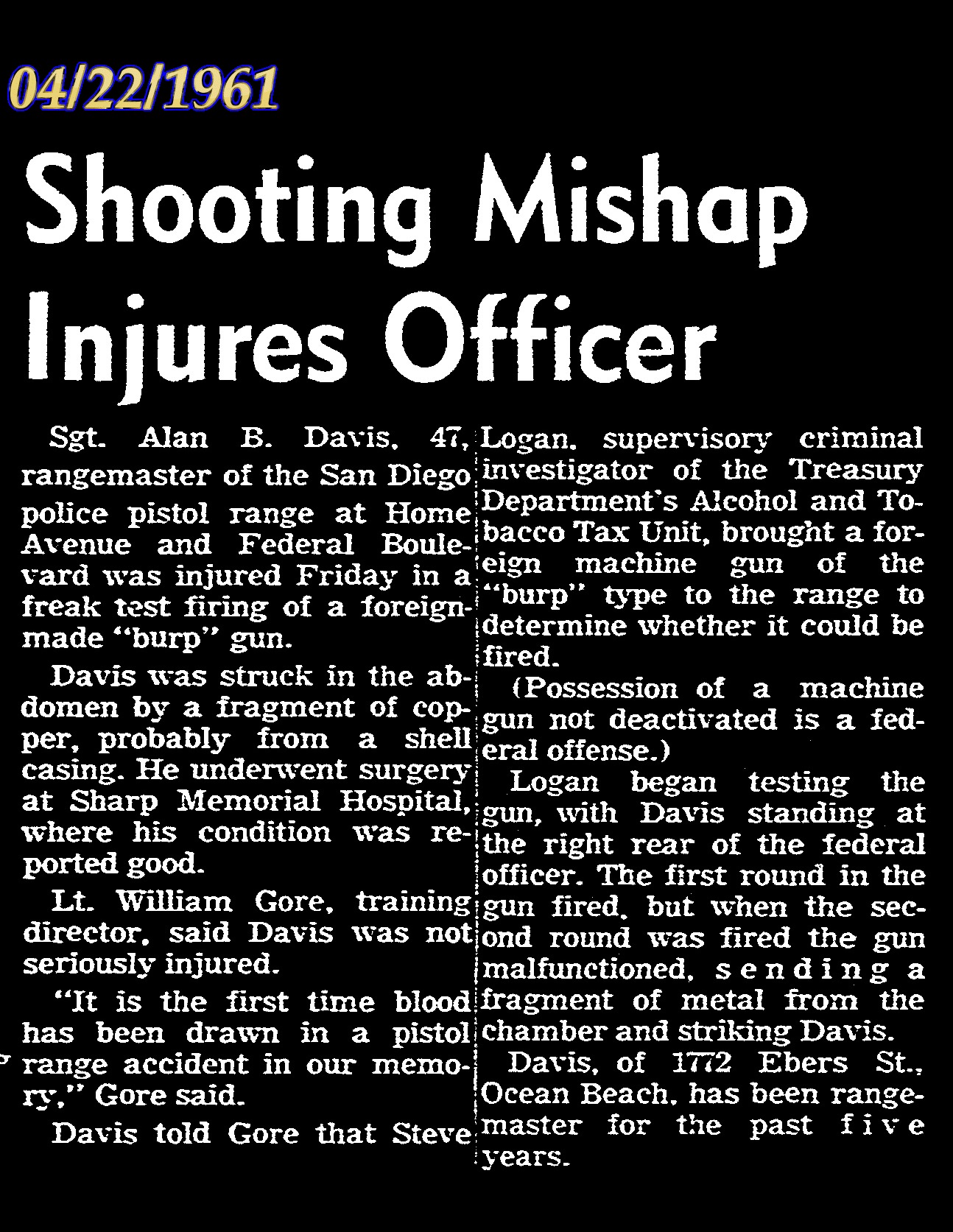 04/22/1961

Shooting Mishap Injures Officer

Sgt. Alan B. Davis, 47, rangemaster of the San Diego police pistol range at Home Avenue and Federal Boulevard was injured Friday in a freak test firing of a foreign-made "burp" gun.

Davis was struck in the abdomen by a fragment of copper, probably from a shell casing. He underwent surgery at Sharp Memorial Hospital, where his condition was reported good.

Lt. William Gore, training director, said Davis was not seriously injured.

"It is the first time blood has been drawn in a pistol range accident in our memory," Gore said.

Davis told Gore that Steve Logan, supervisory criminal investigator of the Treasury Department's Alcohol and Tobacco Tax Unit, brought a foreign machine gun of the "burp" type to the range to determine whether it could be fired.

(Possession of a machine gun not deactivated is a federal offense.)

Logan began testing the gun, with Davis standing at the right rear of the federal officer. The first round in the gun fired, but when the second round was fired the gun malfunctioned, sending a fragment of metal from the chamber and striking Davis.

Davis, of 1772 Ebers St., Ocean Beach, has been rangemaster for the past five years.